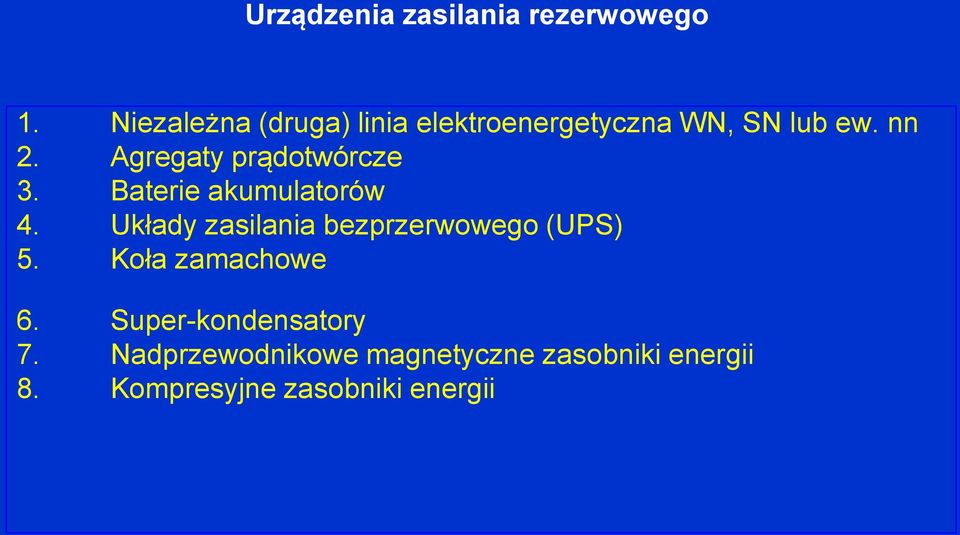 Urządzenia zasilania rezerwowego

1. Niezależna (druga) linia elektroenergetyczna WN, SN lub ew. nn
2. Agregaty prądotwórcze
3. Baterie akumulatorów
4. Układy zasilania bezprzerwowego (UPS)
5. Koła zamachowe

6. Super-kondensatory
7. Nadprzewodnikowe magnetyczne zasobniki energii
8. Kompresyjne zasobniki energii